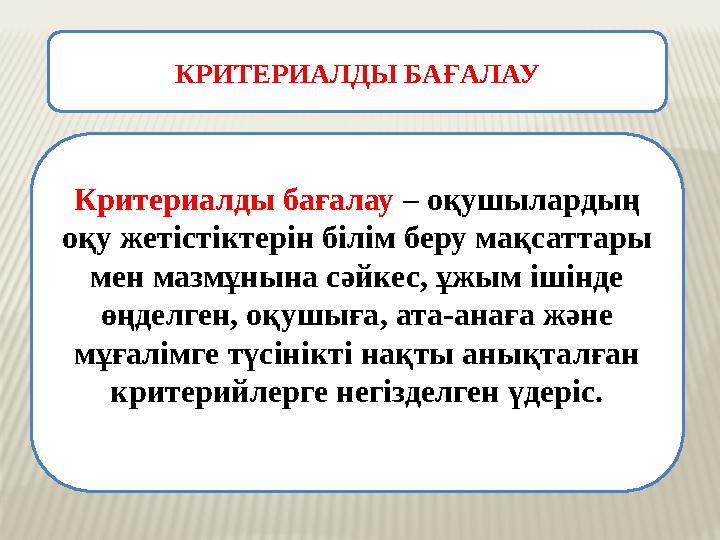 КРИТЕРИАЛДЫ БАҒАЛАУ

Критериалды бағалау – оқушылардың оқу жетістіктерін білім беру мақсаттары мен мазмұнына сәйкес, ұжым ішінде өңделген, оқушыға, ата-анаға және мұғалімге түсінікті нақты анықталған критерийлерге негізделген үдеріс.